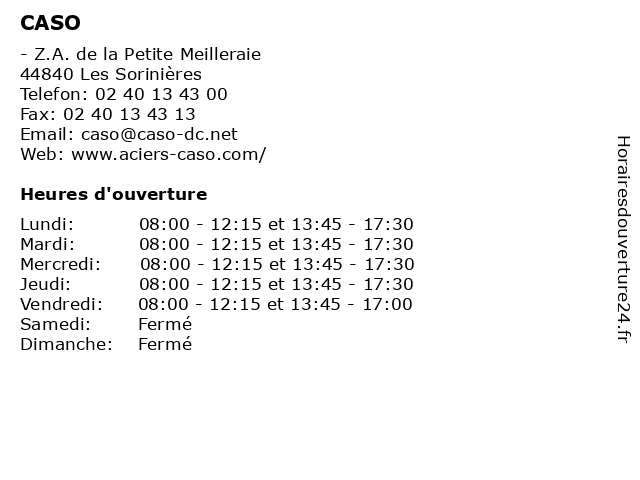 CASO

- Z.A. de la Petite Meilleraie
44840 Les Sorinières
Telefon: 02 40 13 43 00
Fax: 02 40 13 43 13
Email: caso@caso-dc.net
Web: www.aciers-caso.com/

Heures d'ouverture

Lundi: 08:00 - 12:15 et 13:45 - 17:30
Mardi: 08:00 - 12:15 et 13:45 - 17:30
Mercredi: 08:00 - 12:15 et 13:45 - 17:30
Jeudi: 08:00 - 12:15 et 13:45 - 17:30
Vendredi: 08:00 - 12:15 et 13:45 - 17:00
Samedi: Fermé
Dimanche: Fermé

Horairesdouverture24.fr